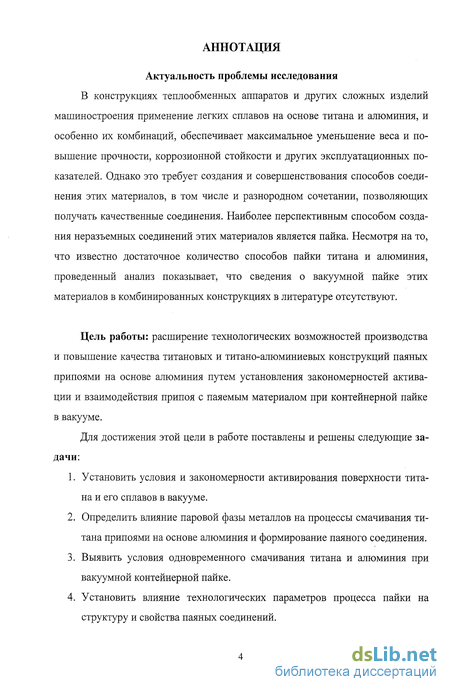 АННОТАЦИЯ

Актуальность проблемы исследования

В конструкциях теплообменных аппаратов и других сложных изделий машиностроения применение легких сплавов на основе титана и алюминия, и особенно их комбинаций, обеспечивает максимальное уменьшение веса и повышение прочности, коррозионной стойкости и других эксплуатационных показателей. Однако это требует создания и совершенствования способов соединения этих материалов, в том числе и разнородном сочетании, позволяющих получать качественные соединения. Наиболее перспективным способом создания неразъемных соединений этих материалов является пайка. Несмотря на то, что известно достаточное количество способов пайки титана и алюминия, проведенный анализ показывает, что сведения о вакуумной пайке этих материалов в комбинированных конструкциях в литературе отсутствуют.

Цель работы: расширение технологических возможностей производства и повышение качества титановых и титано-алюминиевых конструкций паяных припоями на основе алюминия путем установления закономерностей активации и взаимодействия припоя с паяемым материалом при контейнерной пайке в вакууме.

Для достижения этой цели в работе поставлены и решены следующие задачи:

1. Установить условия и закономерности активирования поверхности титана и его сплавов в вакууме.

2. Определить влияние паровой фазы металлов на процессы смачивания титана припоями на основе алюминия и формирование паяного соединения.

3. Выявить условия одновременного смачивания титана и алюминия при вакуумной контейнерной пайке.

4. Установить влияние технологических параметров процесса пайки на структуру и свойства паяных соединений.

4

dsLib.net
библиотека диссертаций